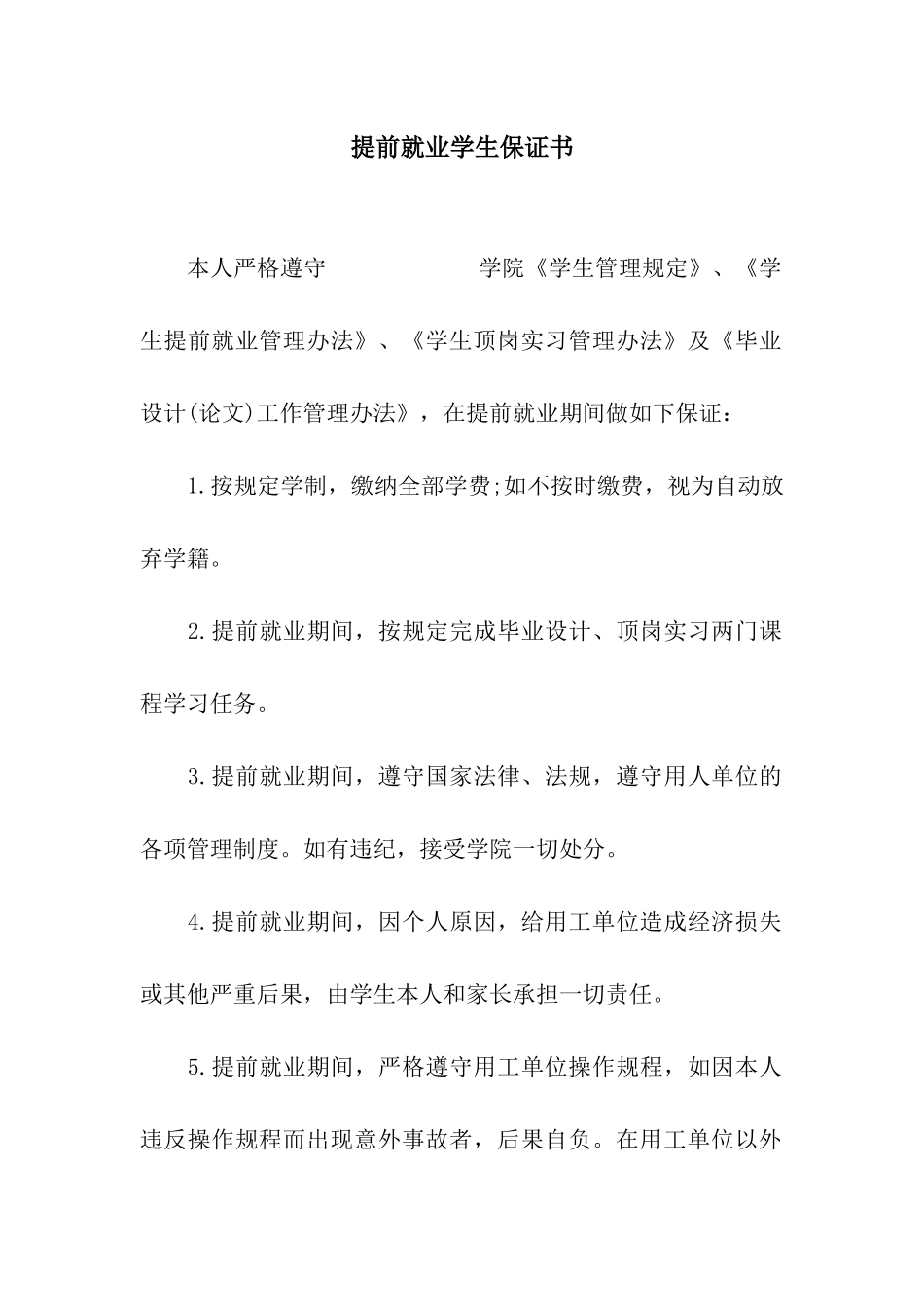 提前就业学生保证书

本人严格遵守　　　　　　学院《学生管理规定》、《学生提前就业管理办法》、《学生顶岗实习管理办法》及《毕业设计(论文)工作管理办法》，在提前就业期间做如下保证：

1.按规定学制，缴纳全部学费;如不按时缴费，视为自动放弃学籍。

2.提前就业期间，按规定完成毕业设计、顶岗实习两门课程学习任务。

3.提前就业期间，遵守国家法律、法规，遵守用人单位的各项管理制度。如有违纪，接受学院一切处分。

4.提前就业期间，因个人原因，给用工单位造成经济损失或其他严重后果，由学生本人和家长承担一切责任。

5.提前就业期间，严格遵守用工单位操作规程，如因本人违反操作规程而出现意外事故者，后果自负。在用工单位以外